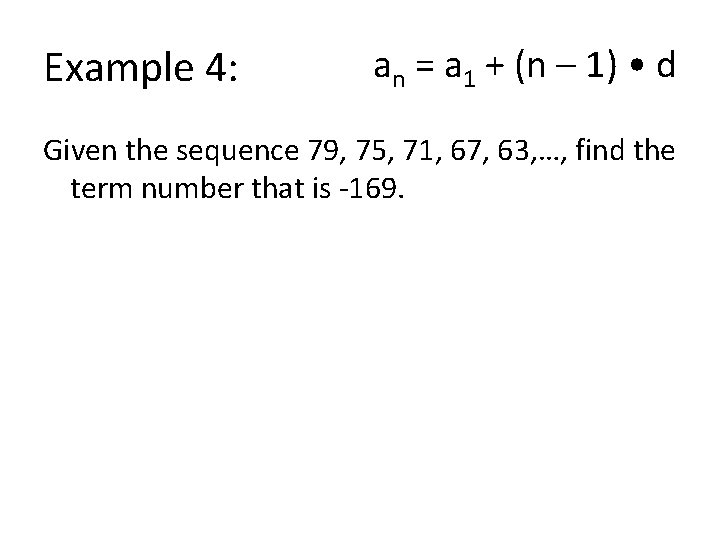 Example 4: $a_n = a_1 + (n - 1) \bullet d$

Given the sequence 79, 75, 71, 67, 63,..., find the term number that is -169.